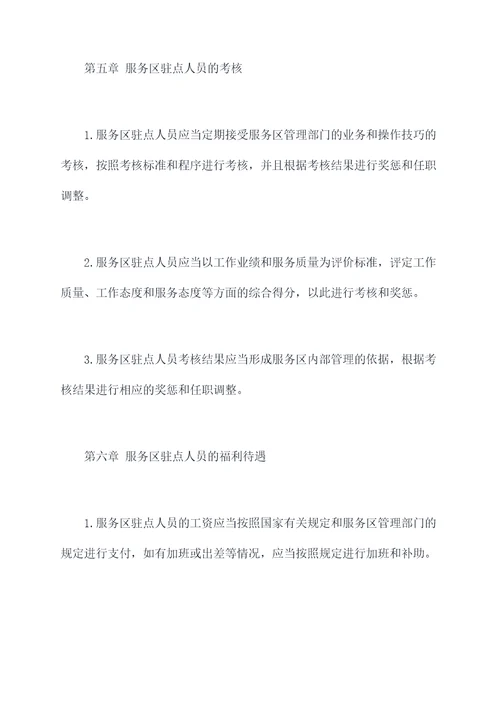 第五章 服务区驻点人员的考核

1.服务区驻点人员应当定期接受服务区管理部门的业务和操作技巧的考核，按照考核标准和程序进行考核，并且根据考核结果进行奖惩和任职调整。

2.服务区驻点人员应当以工作业绩和服务质量为评价标准，评定工作质量、工作态度和服务态度等方面的综合得分，以此进行考核和奖惩。

3.服务区驻点人员考核结果应当形成服务区内部管理的依据，根据考核结果进行相应的奖惩和任职调整。

第六章 服务区驻点人员的福利待遇

1.服务区驻点人员的工资应当按照国家有关规定和服务区管理部门的规定进行支付，如有加班或出差等情况，应当按照规定进行加班和补助。